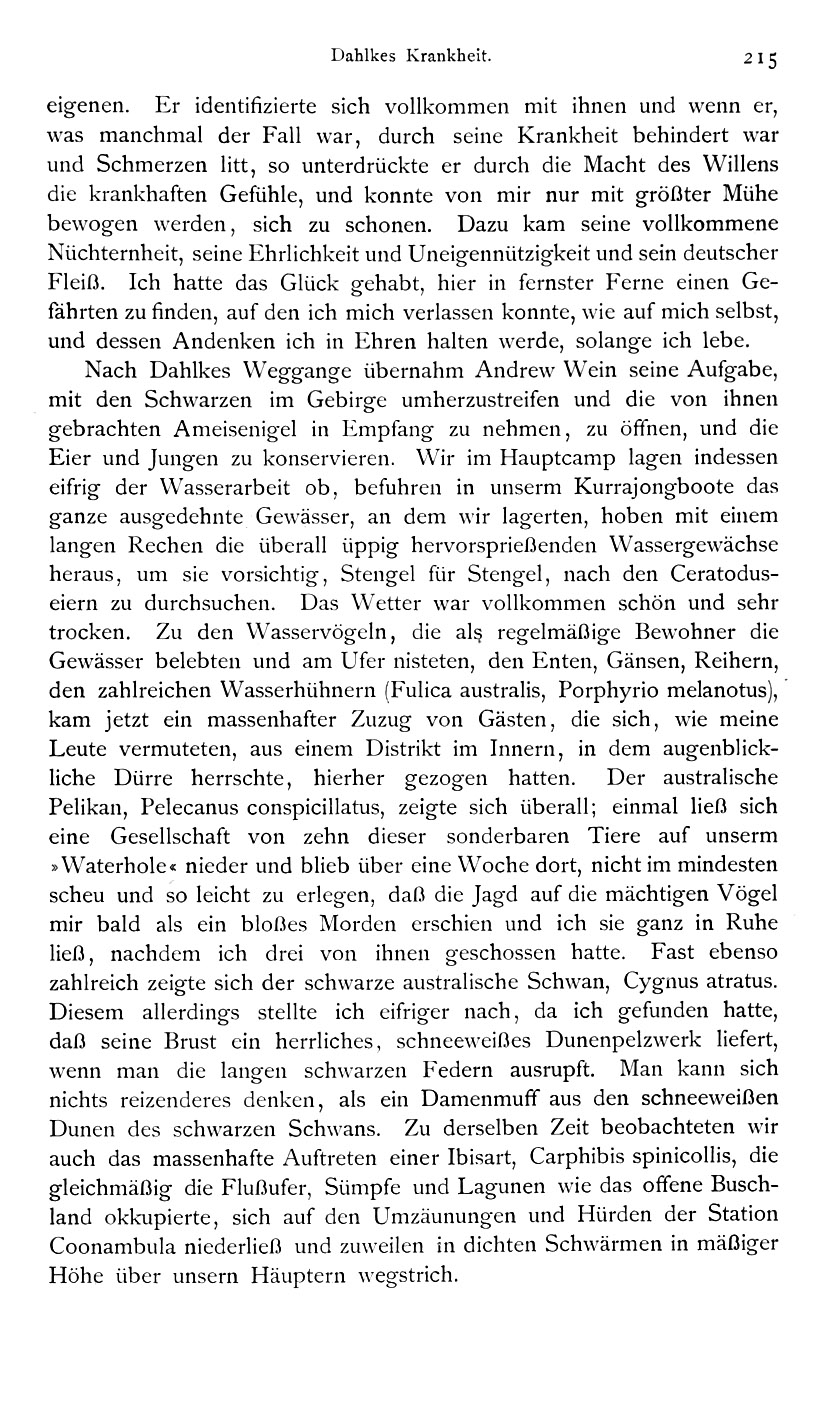 Dahlkes Krankheit. 215

eigenen. Er identifizierte sich vollkommen mit ihnen und wenn er, was manchmal der Fall war, durch seine Krankheit behindert war und Schmerzen litt, so unterdrückte er durch die Macht des Willens die krankhaften Gefühle, und konnte von mir nur mit größter Mühe bewogen werden, sich zu schonen. Dazu kam seine vollkommene Nüchternheit, seine Ehrlichkeit und Uneigennützigkeit und sein deutscher Fleiß. Ich hatte das Glück gehabt, hier in fernster Ferne einen Gefährten zu finden, auf den ich mich verlassen konnte, wie auf mich selbst, und dessen Andenken ich in Ehren halten werde, solange ich lebe.

Nach Dahlkes Weggange übernahm Andrew Wein seine Aufgabe, mit den Schwarzen im Gebirge umherzustreifen und die von ihnen gebrachten Ameisenigel in Empfang zu nehmen, zu öffnen, und die Eier und Jungen zu konservieren. Wir im Hauptcamp lagen indessen eifrig der Wasserarbeit ob, befuhren in unserm Kurrajongboote das ganze ausgedehnte Gewässer, an dem wir lagerten, hoben mit einem langen Rechen die überall üppig hervorsprießenden Wassergewächse heraus, um sie vorsichtig, Stengel für Stengel, nach den Ceratoduseiern zu durchsuchen. Das Wetter war vollkommen schön und sehr trocken. Zu den Wasservögeln, die als regelmäßige Bewohner die Gewässer belebten und am Ufer nisteten, den Enten, Gänsen, Reihern, den zahlreichen Wasserhühnern (Fulica australis, Porphyrio melanotus), kam jetzt ein massenhafter Zuzug von Gästen, die sich, wie meine Leute vermuteten, aus einem Distrikt im Innern, in dem augenblickliche Dürre herrschte, hierher gezogen hatten. Der australische Pelikan, Pelecanus conspicillatus, zeigte sich überall; einmal ließ sich eine Gesellschaft von zehn dieser sonderbaren Tiere auf unserm »Waterhole« nieder und blieb über eine Woche dort, nicht im mindesten scheu und so leicht zu erlegen, daß die Jagd auf die mächtigen Vögel mir bald als ein bloßes Morden erschien und ich sie ganz in Ruhe ließ, nachdem ich drei von ihnen geschossen hatte. Fast ebenso zahlreich zeigte sich der schwarze australische Schwan, Cygnus atratus. Diesem allerdings stellte ich eifriger nach, da ich gefunden hatte, daß seine Brust ein herrliches, schneeweißes Dunenpelzwerk liefert, wenn man die langen schwarzen Federn ausrupft. Man kann sich nichts reizenderes denken, als ein Damenmuff aus den schneeweißen Dunen des schwarzen Schwans. Zu derselben Zeit beobachteten wir auch das massenhafte Auftreten einer Ibisart, Carphibis spinicollis, die gleichmäßig die Flußufer, Sümpfe und Lagunen wie das offene Buschland okkupierte, sich auf den Umzäunungen und Hürden der Station Coonambula niederließ und zuweilen in dichten Schwärmen in mäßiger Höhe über unsern Häuptern wegstrich.